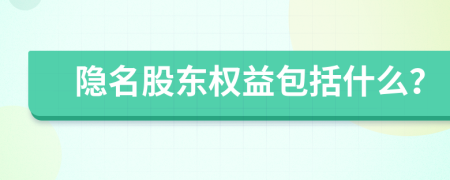 隐名股东权益包括什么?